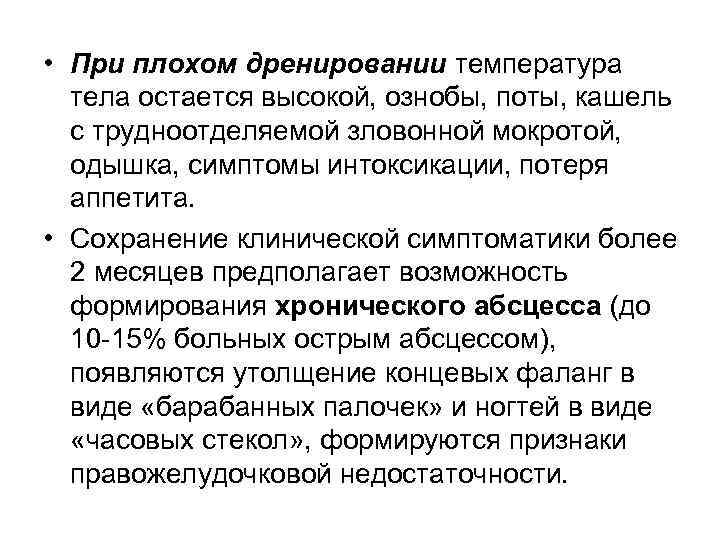 • При плохом дренировании температура тела остается высокой, ознобы, поты, кашель с трудноотделяемой зловонной мокротой, одышка, симптомы интоксикации, потеря аппетита.

• Сохранение клинической симптоматики более 2 месяцев предполагает возможность формирования хронического абсцесса (до 10-15% больных острым абсцессом), появляются утолщение концевых фаланг в виде «барабанных палочек» и ногтей в виде «часовых стекол», формируются признаки правожелудочковой недостаточности.